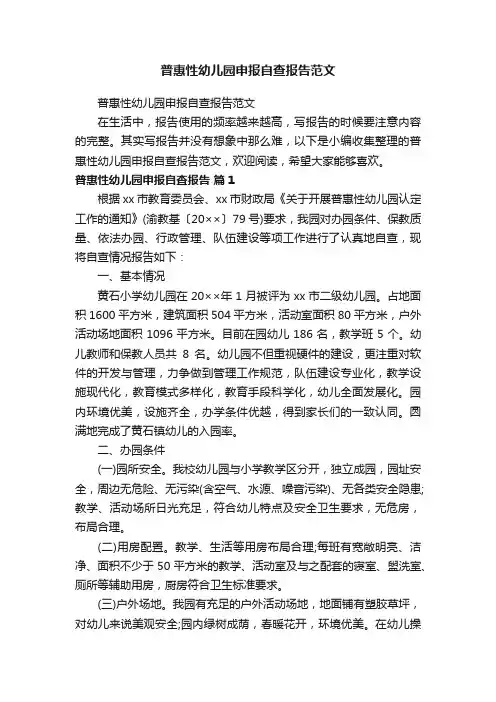 普惠性幼儿园申报自查报告范文

普惠性幼儿园申报自查报告范文

在生活中，报告使用的频率越来越高，写报告的时候要注意内容的完整。其实写报告并没有想象中那么难，以下是小编收集整理的普惠性幼儿园申报自查报告范文，欢迎阅读，希望大家能够喜欢。

普惠性幼儿园申报自查报告 篇1

根据xx市教育委员会、xx市财政局《关于开展普惠性幼儿园认定工作的通知》(渝教基〔20××〕79号)要求，我园对办园条件、保教质量、依法办园、行政管理、队伍建设等项工作进行了认真地自查，现将自查情况报告如下：

一、基本情况

黄石小学幼儿园在20××年1月被评为xx市二级幼儿园。占地面积1600平方米，建筑面积504平方米，活动室面积80平方米，户外活动场地面积1096平方米。目前在园幼儿186名，教学班5个。幼儿教师和保教人员共 8 名。幼儿园不但重视硬件的建设，更注重对软件的开发与管理，力争做到管理工作规范，队伍建设专业化，教学设施现代化，教育模式多样化，教育手段科学化，幼儿全面发展化。园内环境优美，设施齐全，办学条件优越，得到家长们的一致认同。圆满地完成了黄石镇幼儿的入园率。

二、办园条件

(一)园所安全。我校幼儿园与小学教学区分开，独立成园，园址安全，周边无危险、无污染(含空气、水源、噪音污染)、无各类安全隐患;教学、活动场所日光充足，符合幼儿特点及安全卫生要求，无危房，布局合理。

(二)用房配置。教学、生活等用房布局合理;每班有宽敞明亮、洁净、面积不少于50平方米的教学、活动室及与之配套的寝室、盥洗室、厕所等辅助用房，厨房符合卫生标准要求。

(三)户外场地。我园有充足的户外活动场地，地面铺有塑胶草坪，对幼儿来说美观安全;园内绿树成荫，春暖花开，环境优美。在幼儿操